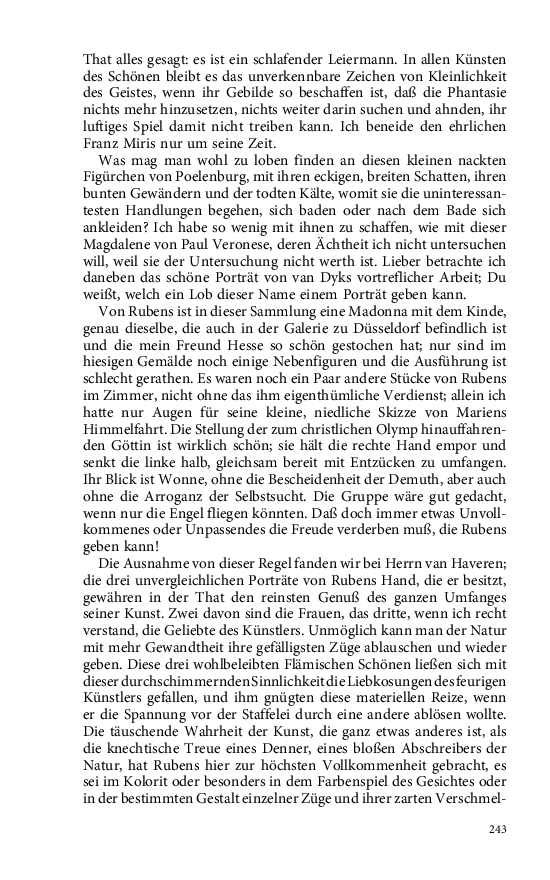 That alles gesagt: es ist ein schlafender Leiermann. In allen Künsten des Schönen bleibt es das unverkennbare Zeichen von Kleinlichkeit des Geistes, wenn ihr Gebilde so beschaffen ist, daß die Phantasie nichts mehr hinzusetzen, nichts weiter darin suchen und ahnden, ihr luftiges Spiel damit nicht treiben kann. Ich beneide den ehrlichen Franz Miris nur um seine Zeit.

Was mag man wohl zu loben finden an diesen kleinen nackten Figürchen von Poelenburg, mit ihren eckigen, breiten Schatten, ihren bunten Gewändern und der todten Kälte, womit sie die uninteressantesten Handlungen begehen, sich baden oder nach dem Bade sich ankleiden? Ich habe so wenig mit ihnen zu schaffen, wie mit dieser Magdalene von Paul Veronese, deren Ächtheit ich nicht untersuchen will, weil sie der Untersuchung nicht werth ist. Lieber betrachte ich daneben das schöne Porträt von van Dyks vortreflicher Arbeit; Du weißt, welch ein Lob dieser Name einem Porträt geben kann.

Von Rubens ist in dieser Sammlung eine Madonna mit dem Kinde, genau dieselbe, die auch in der Galerie zu Düsseldorf befindlich ist und die mein Freund Hesse so schön gestochen hat; nur sind im hiesigen Gemälde noch einige Nebenfiguren und die Ausführung ist schlecht gerathen. Es waren noch ein Paar andere Stücke von Rubens im Zimmer, nicht ohne das ihm eigenthümliche Verdienst; allein ich hatte nur Augen für seine kleine, niedliche Skizze von Mariens Himmelfahrt. Die Stellung der zum christlichen Olymp hinauffahrenden Göttin ist wirklich schön; sie hält die rechte Hand empor und senkt die linke halb, gleichsam bereit mit Entzücken zu umfangen. Ihr Blick ist Wonne, ohne die Bescheidenheit der Demuth, aber auch ohne die Arroganz der Selbstsucht. Die Gruppe wäre gut gedacht, wenn nur die Engel fliegen könnten. Daß doch immer etwas Unvollkommenes oder Unpassendes die Freude verderben muß, die Rubens geben kann!

Die Ausnahme von dieser Regel fanden wir bei Herrn van Haveren; die drei unvergleichlichen Porträte von Rubens Hand, die er besitzt, gewähren in der That den reinsten Genuß des ganzen Umfanges seiner Kunst. Zwei davon sind die Frauen, das dritte, wenn ich recht verstand, die Geliebte des Künstlers. Unmöglich kann man der Natur mit mehr Gewandtheit ihre gefälligsten Züge ablauschen und wieder geben. Diese drei wohlbeleibten Flämischen Schönen ließen sich mit dieser durchschimmernden Sinnlichkeit die Liebkosungen des feurigen Künstlers gefallen, und ihm gnügten diese materiellen Reize, wenn er die Spannung vor der Staffelei durch eine andere ablösen wollte. Die täuschende Wahrheit der Kunst, die ganz etwas anderes ist, als die knechtische Treue eines Denner, eines bloßen Abschreibers der Natur, hat Rubens hier zur höchsten Vollkommenheit gebracht, es sei im Kolorit oder besonders in dem Farbenspiel des Gesichtes oder in der bestimmten Gestalt einzelner Züge und ihrer zarten Verschmel-

243